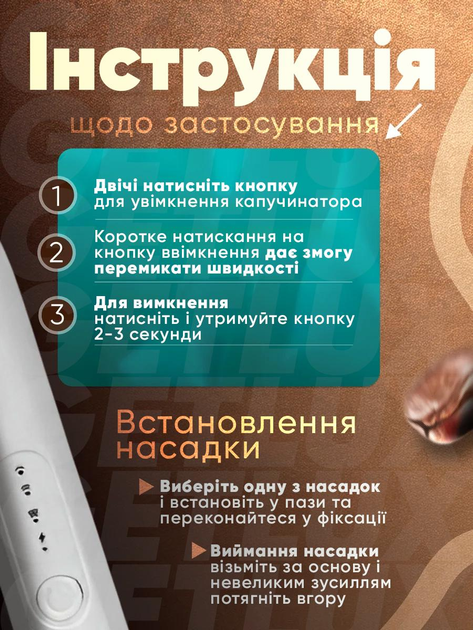 Інструкція

щодо застосування

1 Двічі натисніть кнопку для увімкнення капучинатора

2 Коротке натискання на кнопку ввімкнення дає змогу перемикати швидкості

3 Для вимкнення натисніть і утримуйте кнопку 2-3 секунди

Встановлення насадки

Виберіть одну з насадок і встановіть у пази та переконайтеся у фіксації

Виймання насадки візьміть за основу і невеликим зусиллям потягніть вгору